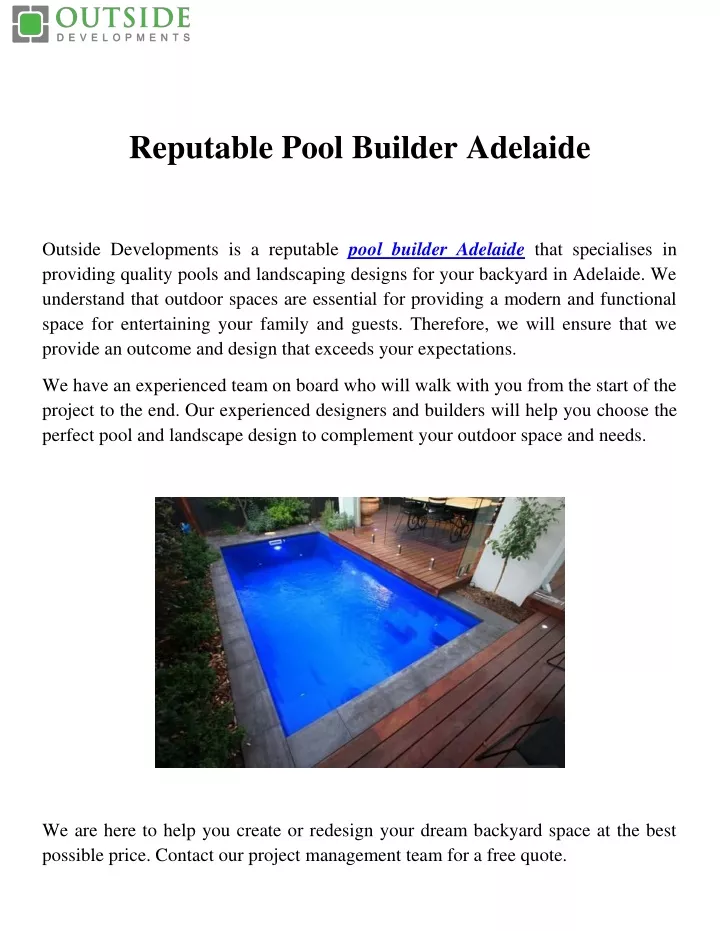 OUTSIDE
DEVELOPMENTS

Reputable Pool Builder Adelaide

Outside Developments is a reputable pool builder Adelaide that specialises in providing quality pools and landscaping designs for your backyard in Adelaide. We understand that outdoor spaces are essential for providing a modern and functional space for entertaining your family and guests. Therefore, we will ensure that we provide an outcome and design that exceeds your expectations.

We have an experienced team on board who will walk with you from the start of the project to the end. Our experienced designers and builders will help you choose the perfect pool and landscape design to complement your outdoor space and needs.

We are here to help you create or redesign your dream backyard space at the best possible price. Contact our project management team for a free quote.